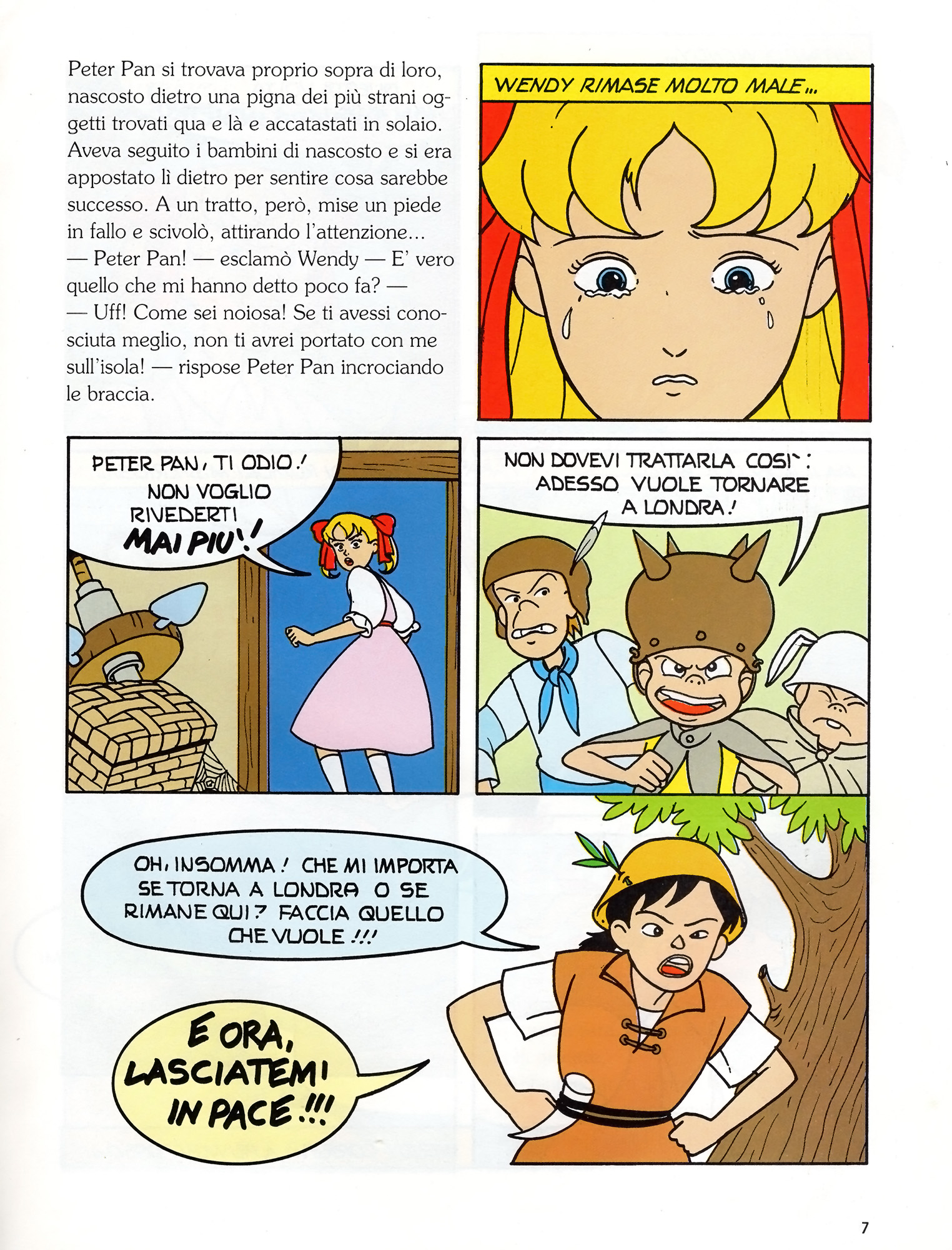 Peter Pan si trovava proprio sopra di loro, nascosto dietro una pigna dei più strani oggetti trovati qua e là e accatastati in solaio. Aveva seguito i bambini di nascosto e si era appostato lì dietro per sentire cosa sarebbe successo. A un tratto, però, mise un piede in fallo e scivolò, attirando l'attenzione...
— Peter Pan! — esclamò Wendy — E' vero quello che mi hanno detto poco fa? —
— Uff! Come sei noiosa! Se ti avessi conosciuta meglio, non ti avrei portato con me sull'isola! — rispose Peter Pan incrociando le braccia.

WENDY RIMASE MOLTO MALE...

PETER PAN, TI ODIO! NON VOGLIO RIVEDERTI MAI PIU'!

NON DOVEVI TRATTARLA COSI': ADESSO VUOLE TORNARE A LONDRA!

OH, INSOMMA! CHE MI IMPORTA SE TORNA A LONDRA O SE RIMANE QUI? FACCIA QUELLO CHE VUOLE!!!

E ORA, LASCIATEMI IN PACE!!!

7